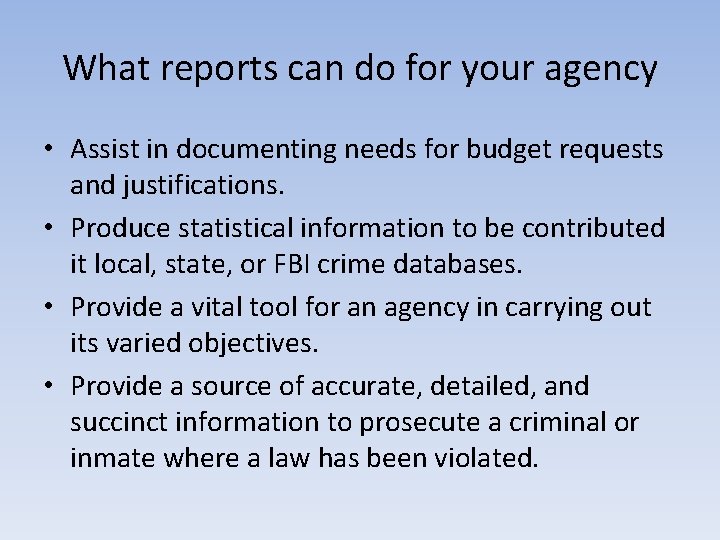 What reports can do for your agency

• Assist in documenting needs for budget requests and justifications.
• Produce statistical information to be contributed it local, state, or FBI crime databases.
• Provide a vital tool for an agency in carrying out its varied objectives.
• Provide a source of accurate, detailed, and succinct information to prosecute a criminal or inmate where a law has been violated.